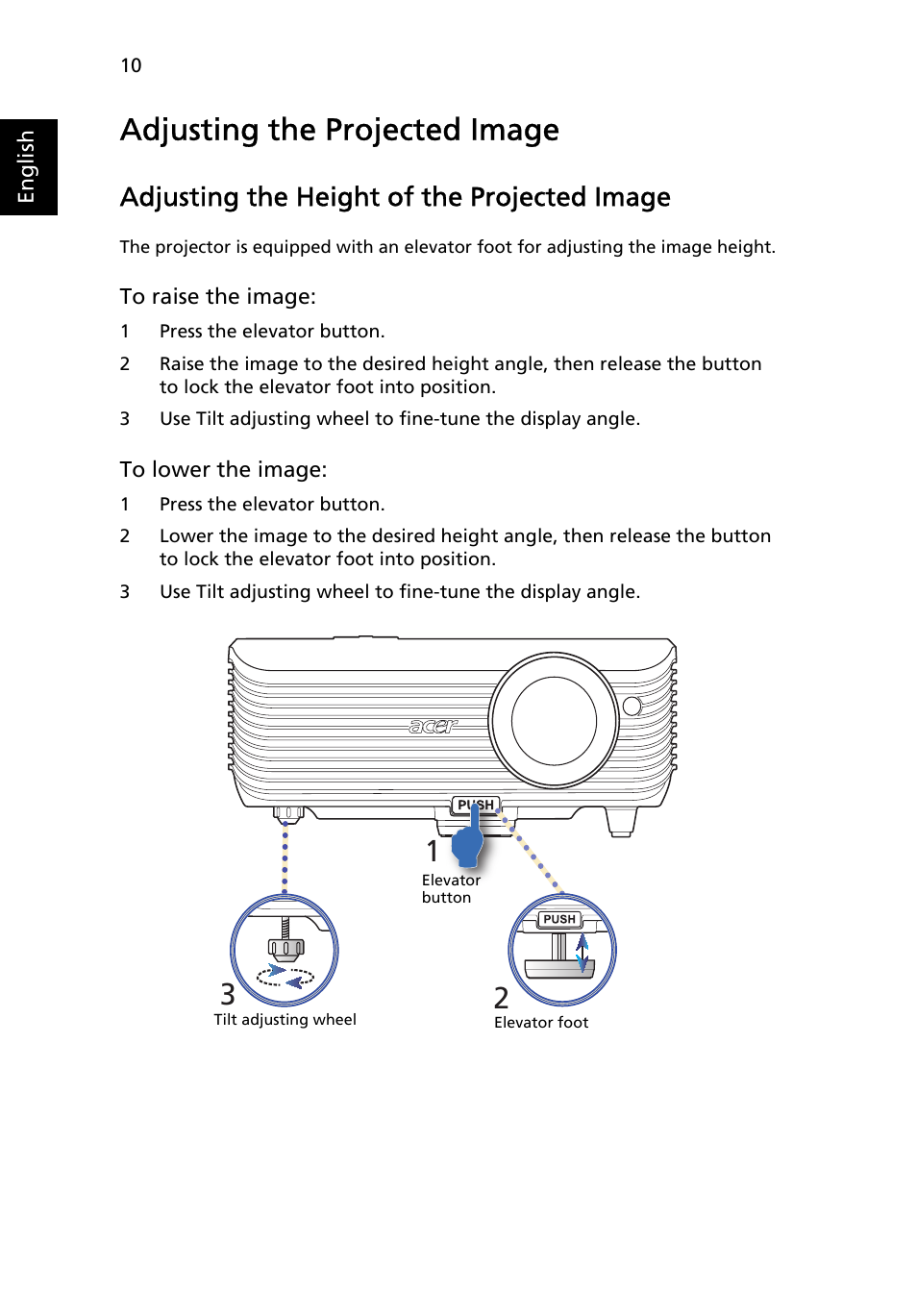 10

English

Adjusting the Projected Image

Adjusting the Height of the Projected Image

The projector is equipped with an elevator foot for adjusting the image height.

To raise the image:

1 Press the elevator button.

2 Raise the image to the desired height angle, then release the button to lock the elevator foot into position.

3 Use Tilt adjusting wheel to fine-tune the display angle.

To lower the image:

1 Press the elevator button.

2 Lower the image to the desired height angle, then release the button to lock the elevator foot into position.

3 Use Tilt adjusting wheel to fine-tune the display angle.

acer

PUSH

1 Elevator button

PUSH

3 Tilt adjusting wheel

2 Elevator foot